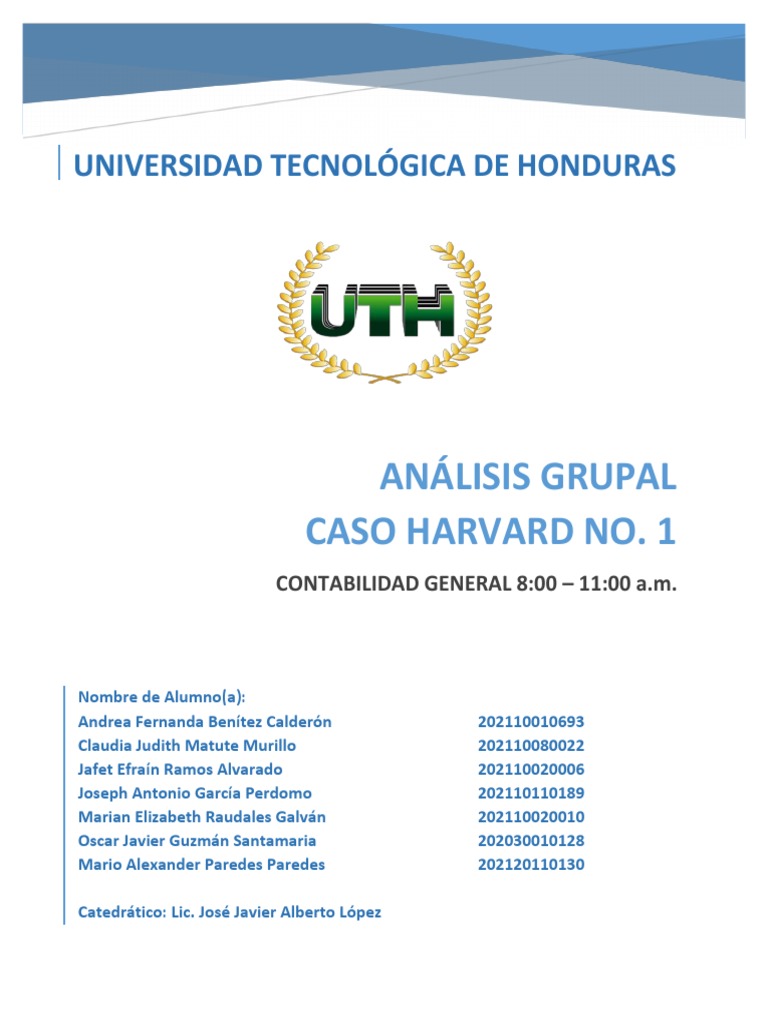 UNIVERSIDAD TECNOLÓGICA DE HONDURAS

UTH

ANÁLISIS GRUPAL
CASO HARVARD NO. 1

CONTABILIDAD GENERAL 8:00 – 11:00 a.m.

Nombre de Alumno(a):

| | |
|---|---|
| Andrea Fernanda Benítez Calderón | 202110010693 |
| Claudia Judith Matute Murillo | 202110080022 |
| Jafet Efraín Ramos Alvarado | 202110020006 |
| Joseph Antonio García Perdomo | 202110110189 |
| Marian Elizabeth Raudales Galván | 202110020010 |
| Oscar Javier Guzmán Santamaria | 202030010128 |
| Mario Alexander Paredes Paredes | 202120110130 |

Catedrático: Lic. José Javier Alberto López